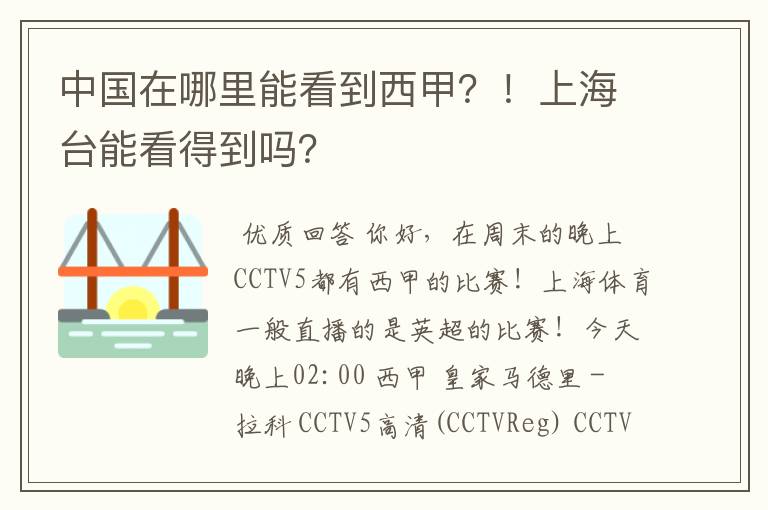 中国在哪里能看到西甲？！上海台能看得到吗？

优质回答 你好，在周末的晚上CCTV5都有西甲的比赛！上海体育一般直播的是英超的比赛！今天晚上02:00 西甲 皇家马德里－拉科 CCTV5高清(CCTVReg) CCTV